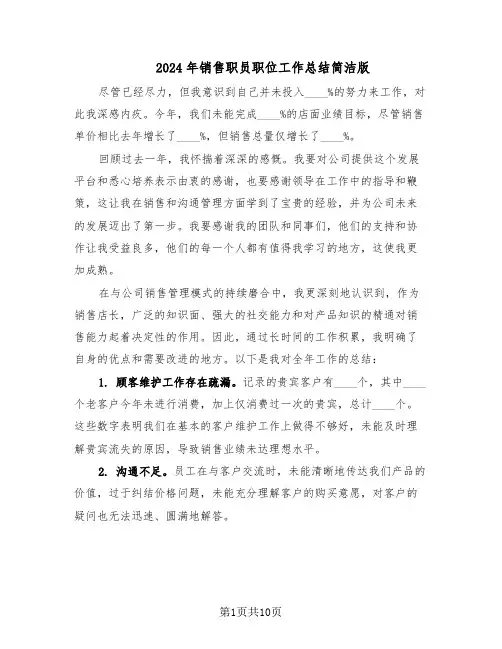 2024年销售职员职位工作总结简洁版

尽管已经尽力，但我意识到自己并未投入____%的努力来工作，对此我深感内疚。今年，我们未能完成____%的店面业绩目标，尽管销售单价相比去年增长了____%，但销售总量仅增长了____%。

回顾过去一年，我怀揣着深深的感慨。我要对公司提供这个发展平台和悉心培养表示由衷的感谢，也要感谢领导在工作中的指导和鞭策，这让我在销售和沟通管理方面学到了宝贵的经验，并为公司未来的发展迈出了第一步。我要感谢我的团队和同事们，他们的支持和协作让我受益良多，他们的每一个人都有值得我学习的地方，这使我更加成熟。

在与公司销售管理模式的持续磨合中，我更深刻地认识到，作为销售店长，广泛的知识面、强大的社交能力和对产品知识的精通对销售能力起着决定性的作用。因此，通过长时间的工作积累，我明确了自身的优点和需要改进的地方。以下是我对全年工作的总结：

1. 顾客维护工作存在疏漏。记录的贵宾客户有____个，其中____个老客户今年未进行消费，加上仅消费过一次的贵宾，总计____个。这些数字表明我们在基本的客户维护工作上做得不够好，未能及时理解贵宾流失的原因，导致销售业绩未达理想水平。

2. 沟通不足。员工在与客户交流时，未能清晰地传达我们产品的价值，过于纠结价格问题，未能充分理解客户的购买意愿，对客户的疑问也无法迅速、圆满地解答。

第1页共10页